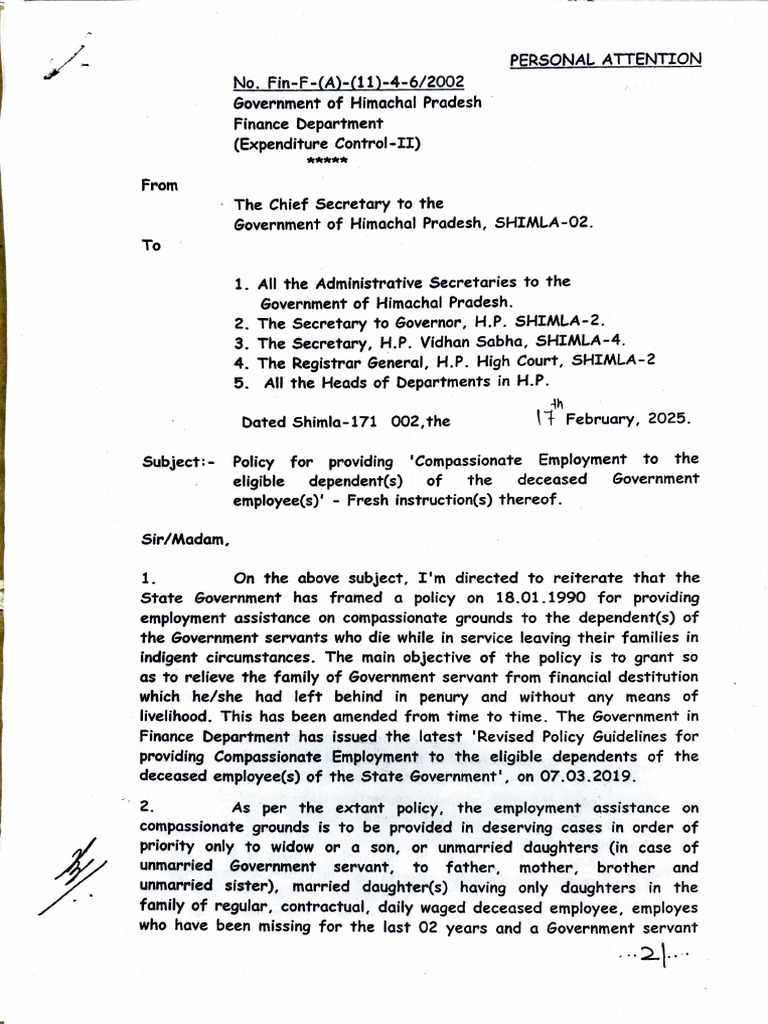 PERSONAL ATTENTION

No. Fin-F-(A)-(11)-4-6/2002
Government of Himachal Pradesh
Finance Department
(Expenditure Control-II)
*****

From

The Chief Secretary to the
Government of Himachal Pradesh, SHIMLA-02.

To

1. All the Administrative Secretaries to the Government of Himachal Pradesh.
2. The Secretary to Governor, H.P. SHIMLA-2.
3. The Secretary, H.P. Vidhan Sabha, SHIMLA-4.
4. The Registrar General, H.P. High Court, SHIMLA-2
5. All the Heads of Departments in H.P.

Dated Shimla-171 002,the 17th February, 2025.

Subject:- Policy for providing 'Compassionate Employment to the eligible dependent(s) of the deceased Government employee(s)' - Fresh instruction(s) thereof.

Sir/Madam,

1. On the above subject, I'm directed to reiterate that the State Government has framed a policy on 18.01.1990 for providing employment assistance on compassionate grounds to the dependent(s) of the Government servants who die while in service leaving their families in indigent circumstances. The main objective of the policy is to grant so as to relieve the family of Government servant from financial destitution which he/she had left behind in penury and without any means of livelihood. This has been amended from time to time. The Government in Finance Department has issued the latest 'Revised Policy Guidelines for providing Compassionate Employment to the eligible dependents of the deceased employee(s) of the State Government', on 07.03.2019.

2. As per the extant policy, the employment assistance on compassionate grounds is to be provided in deserving cases in order of priority only to widow or a son, or unmarried daughters (in case of unmarried Government servant, to father, mother, brother and unmarried sister), married daughter(s) having only daughters in the family of regular, contractual, daily waged deceased employee, employes who have been missing for the last 02 years and a Government servant

...2|...